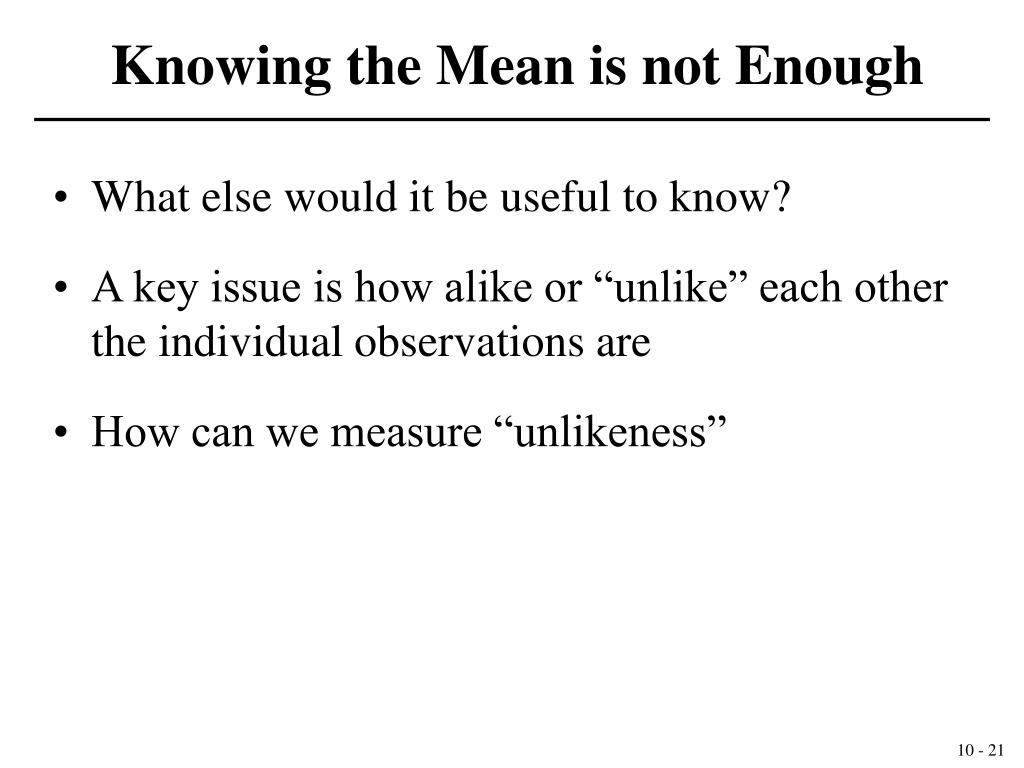 Knowing the Mean is not Enough

• What else would it be useful to know?

• A key issue is how alike or “unlike” each other the individual observations are

• How can we measure “unlikeness”

10 - 21